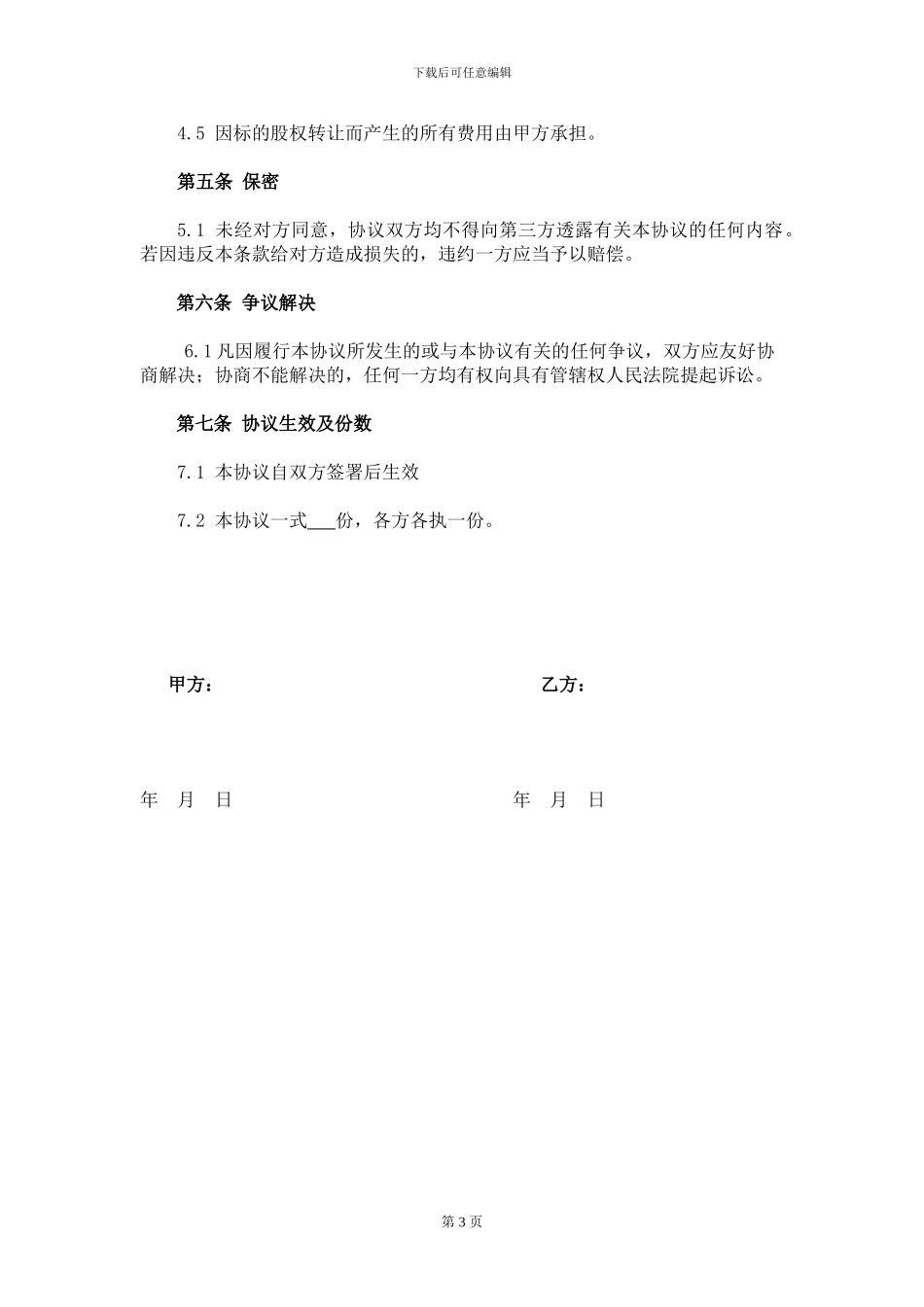 下载后可任意编辑

4.5 因标的股权转让而产生的所有费用由甲方承担。

第五条 保密

5.1 未经对方同意，协议双方均不得向第三方透露有关本协议的任何内容。若因违反本条款给对方造成损失的，违约一方应当予以赔偿。

第六条 争议解决

6.1 凡因履行本协议所发生的或与本协议有关的任何争议，双方应友好协商解决；协商不能解决的，任何一方均有权向具有管辖权人民法院提起诉讼。

第七条 协议生效及份数

7.1 本协议自双方签署后生效

7.2 本协议一式___份，各方各执一份。

甲方：

乙方：

年 月 日

年 月 日

第 3 页